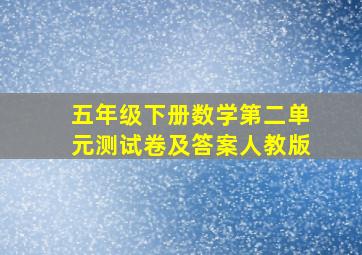 五年级下册数学第二单元测试卷及答案人教版